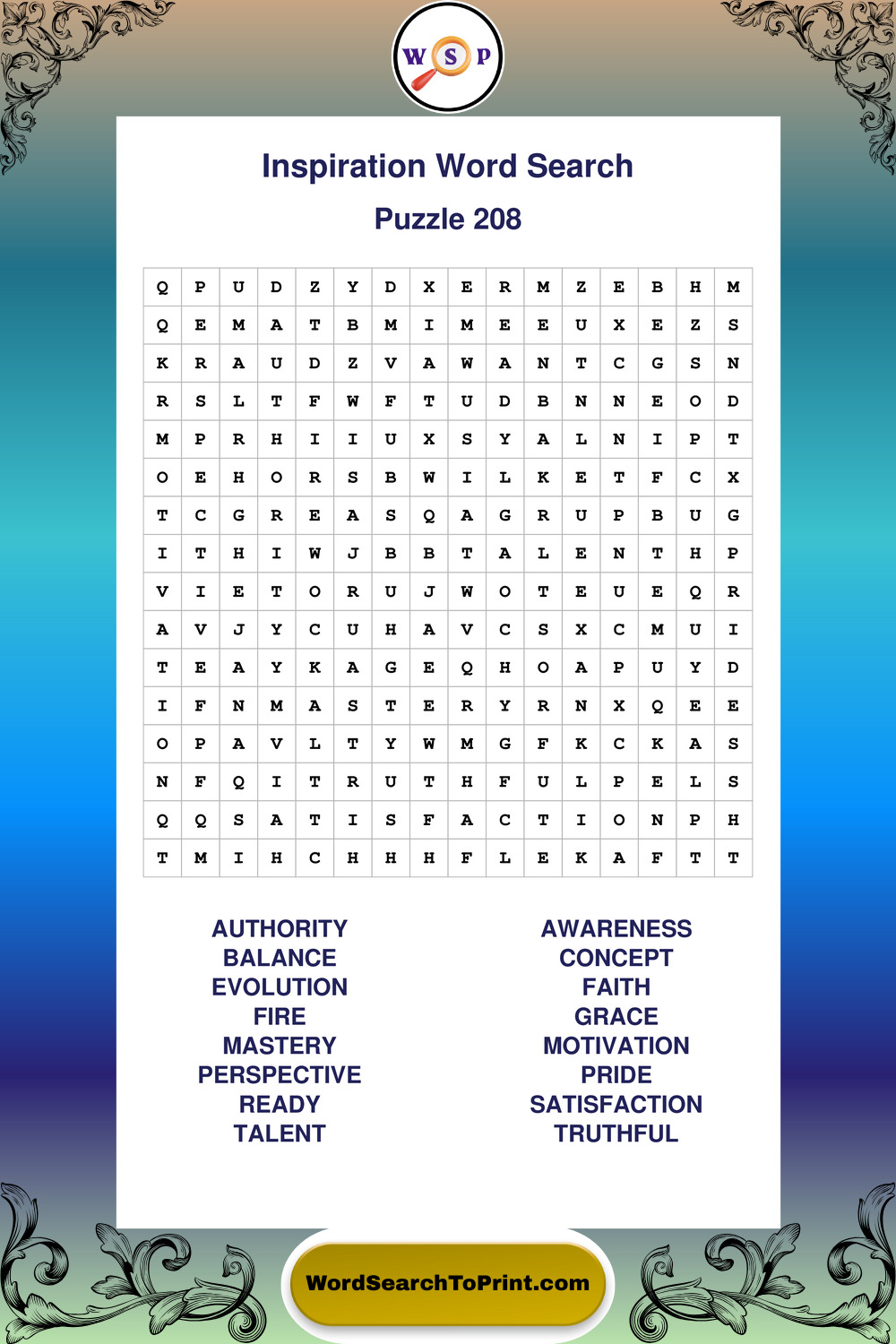 W S P

Inspiration Word Search

Puzzle 208

| Q | P | U | D | Z | Y | D | X | E | R | M | Z | E | B | H | M |
|---|---|---|---|---|---|---|---|---|---|---|---|---|---|---|---|
| Q | E | M | A | T | B | M | I | M | E | E | U | X | E | Z | S |
| K | R | A | U | D | Z | V | A | W | A | N | T | C | G | S | N |
| R | S | L | T | F | W | F | T | U | D | B | N | N | E | O | D |
| M | P | R | H | I | I | U | X | S | Y | A | L | N | I | P | T |
| O | E | H | O | R | S | B | W | I | L | K | E | T | F | C | X |
| T | C | G | R | E | A | S | Q | A | G | R | U | P | B | U | G |
| I | T | H | I | W | J | B | B | T | A | L | E | N | T | H | P |
| V | I | E | T | O | R | U | J | W | O | T | E | U | E | Q | R |
| A | V | J | Y | C | U | H | A | V | C | S | X | C | M | U | I |
| T | E | A | Y | K | A | G | E | Q | H | O | A | P | U | Y | D |
| I | F | N | M | A | S | T | E | R | Y | R | N | X | Q | E | E |
| O | P | A | V | L | T | Y | W | M | G | F | K | C | K | A | S |
| N | F | Q | I | T | R | U | T | H | F | U | L | P | E | L | S |
| Q | Q | S | A | T | I | S | F | A | C | T | I | O | N | P | H |
| T | M | I | H | C | H | H | H | F | L | E | K | A | F | T | T |

AUTHORITY
BALANCE
EVOLUTION
FIRE
MASTERY
PERSPECTIVE
READY
TALENT

AWARENESS
CONCEPT
FAITH
GRACE
MOTIVATION
PRIDE
SATISFACTION
TRUTHFUL

WordSearchToPrint.com